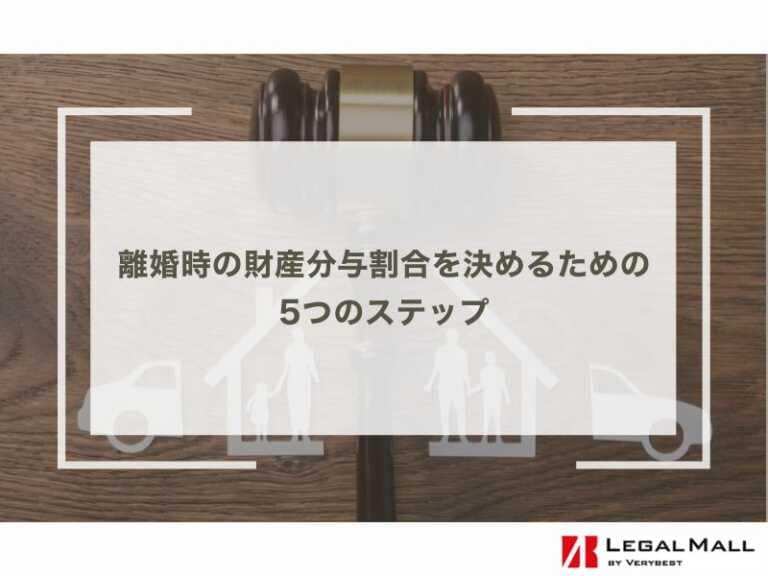 離婚時の財産分与割合を決めるための
5つのステップ

LEGAL MALL
BY VERYBEST